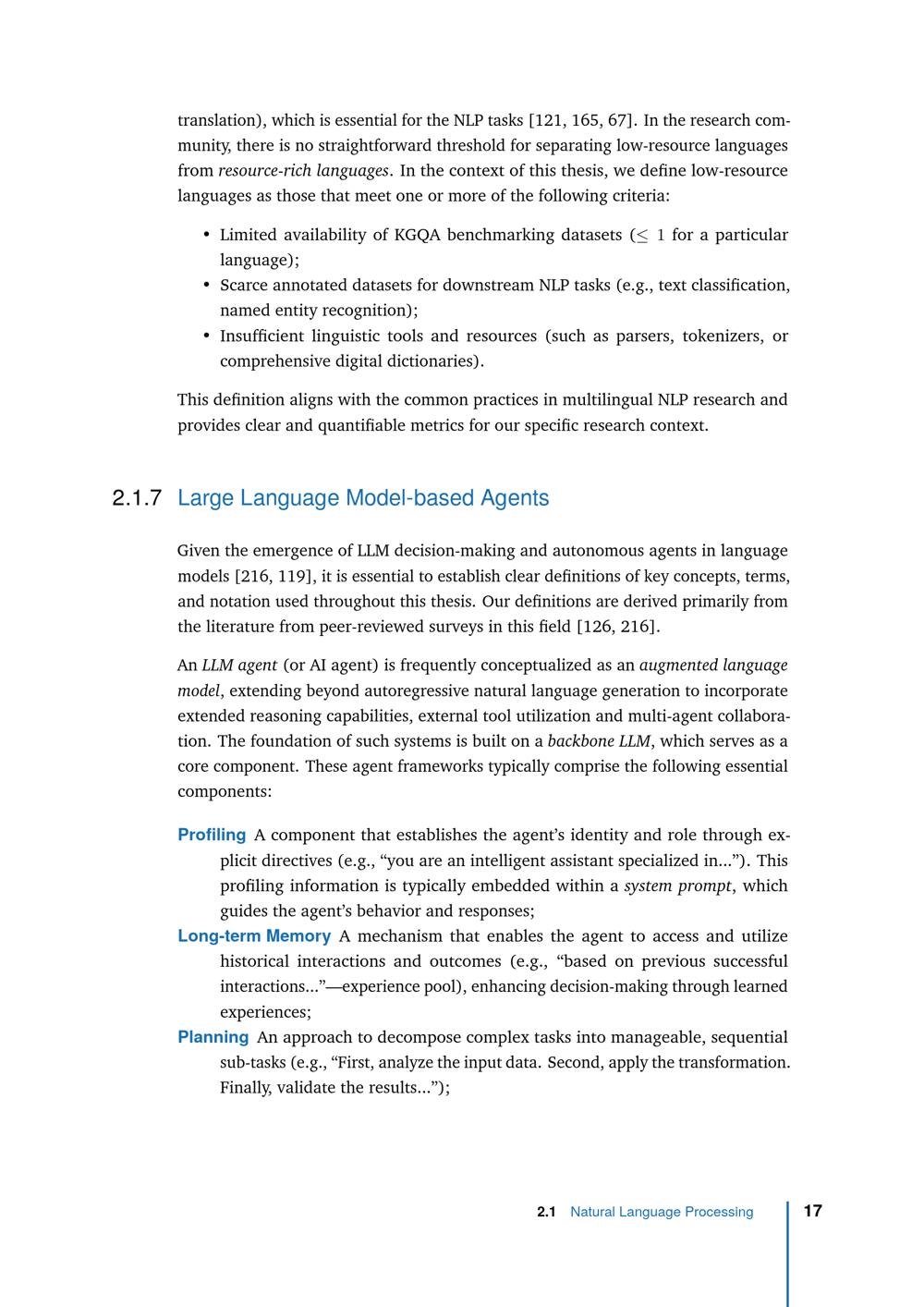 translation), which is essential for the NLP tasks [121, 165, 67]. In the research community, there is no straightforward threshold for separating low-resource languages from resource-rich languages. In the context of this thesis, we define low-resource languages as those that meet one or more of the following criteria:

• Limited availability of KGQA benchmarking datasets ($\leq 1$ for a particular language);
• Scarce annotated datasets for downstream NLP tasks (e.g., text classification, named entity recognition);
• Insufficient linguistic tools and resources (such as parsers, tokenizers, or comprehensive digital dictionaries).

This definition aligns with the common practices in multilingual NLP research and provides clear and quantifiable metrics for our specific research context.

2.1.7 Large Language Model-based Agents

Given the emergence of LLM decision-making and autonomous agents in language models [216, 119], it is essential to establish clear definitions of key concepts, terms, and notation used throughout this thesis. Our definitions are derived primarily from the literature from peer-reviewed surveys in this field [126, 216].

An LLM agent (or AI agent) is frequently conceptualized as an augmented language model, extending beyond autoregressive natural language generation to incorporate extended reasoning capabilities, external tool utilization and multi-agent collaboration. The foundation of such systems is built on a backbone LLM, which serves as a core component. These agent frameworks typically comprise the following essential components:

Profiling A component that establishes the agent's identity and role through explicit directives (e.g., "you are an intelligent assistant specialized in..."). This profiling information is typically embedded within a system prompt, which guides the agent's behavior and responses;
Long-term Memory A mechanism that enables the agent to access and utilize historical interactions and outcomes (e.g., "based on previous successful interactions..."—experience pool), enhancing decision-making through learned experiences;
Planning An approach to decompose complex tasks into manageable, sequential sub-tasks (e.g., "First, analyze the input data. Second, apply the transformation. Finally, validate the results...");

2.1 Natural Language Processing 17